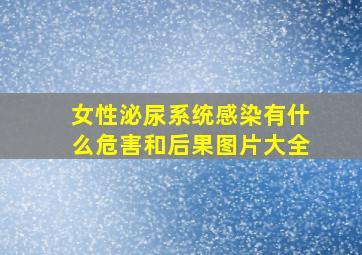 女性泌尿系统感染有什么危害和后果图片大全